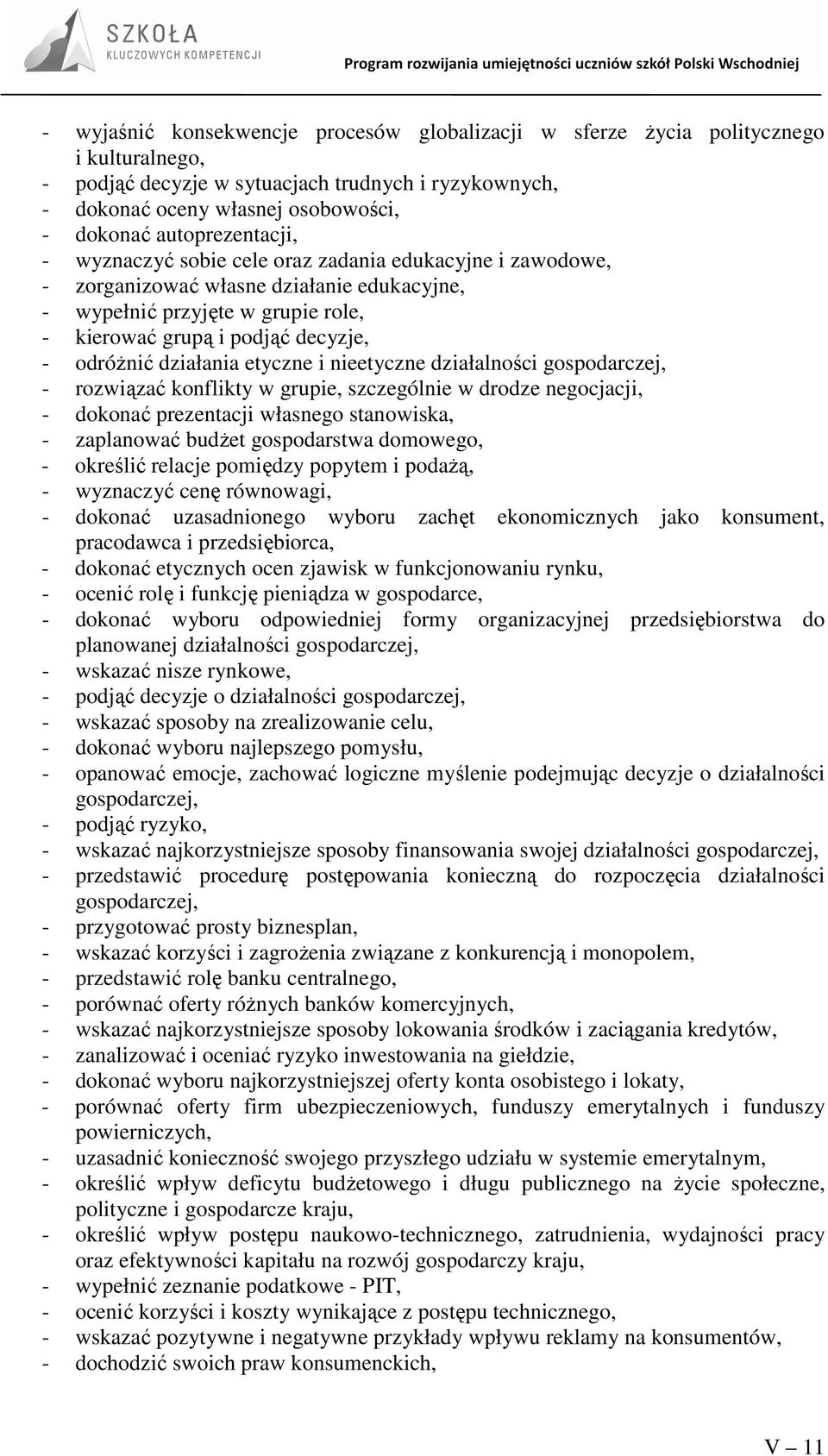 SZKOŁA
KLUCZOWYCH KOMPETENCJI

Program rozwijania umiejętności uczniów szkół Polski Wschodniej

- wyjaśnić konsekwencje procesów globalizacji w sferze życia politycznego i kulturalnego,
- podjąć decyzje w sytuacjach trudnych i ryzykownych,
- dokonać oceny własnej osobowości,
- dokonać autoprezentacji,
- wyznaczyć sobie cele oraz zadania edukacyjne i zawodowe,
- zorganizować własne działanie edukacyjne,
- wypełnić przyjęte w grupie role,
- kierować grupą i podjąć decyzje,
- odróżnić działania etyczne i nieetyczne działalności gospodarczej,
- rozwiązać konflikty w grupie, szczególnie w drodze negocjacji,
- dokonać prezentacji własnego stanowiska,
- zaplanować budżet gospodarstwa domowego,
- określić relacje pomiędzy popytem i podażą,
- wyznaczyć cenę równowagi,
- dokonać uzasadnionego wyboru zachęt ekonomicznych jako konsument, pracodawca i przedsiębiorca,
- dokonać etycznych ocen zjawisk w funkcjonowaniu rynku,
- ocenić rolę i funkcję pieniądza w gospodarce,
- dokonać wyboru odpowiedniej formy organizacyjnej przedsiębiorstwa do planowanej działalności gospodarczej,
- wskazać nisze rynkowe,
- podjąć decyzje o działalności gospodarczej,
- wskazać sposoby na zrealizowanie celu,
- dokonać wyboru najlepszego pomysłu,
- opanować emocje, zachować logiczne myślenie podejmując decyzje o działalności gospodarczej,
- podjąć ryzyko,
- wskazać najkorzystniejsze sposoby finansowania swojej działalności gospodarczej,
- przedstawić procedurę postępowania konieczną do rozpoczęcia działalności gospodarczej,
- przygotować prosty biznesplan,
- wskazać korzyści i zagrożenia związane z konkurencją i monopolem,
- przedstawić rolę banku centralnego,
- porównać oferty różnych banków komercyjnych,
- wskazać najkorzystniejsze sposoby lokowania środków i zaciągania kredytów,
- zanalizować i oceniać ryzyko inwestowania na giełdzie,
- dokonać wyboru najkorzystniejszej oferty konta osobistego i lokaty,
- porównać oferty firm ubezpieczeniowych, funduszy emerytalnych i funduszy powierniczych,
- uzasadnić konieczność swojego przyszłego udziału w systemie emerytalnym,
- określić wpływ deficytu budżetowego i długu publicznego na życie społeczne, polityczne i gospodarcze kraju,
- określić wpływ postępu naukowo-technicznego, zatrudnienia, wydajności pracy oraz efektywności kapitału na rozwój gospodarczy kraju,
- wypełnić zeznanie podatkowe - PIT,
- ocenić korzyści i koszty wynikające z postępu technicznego,
- wskazać pozytywne i negatywne przykłady wpływu reklamy na konsumentów,
- dochodzić swoich praw konsumenckich,

V – 11